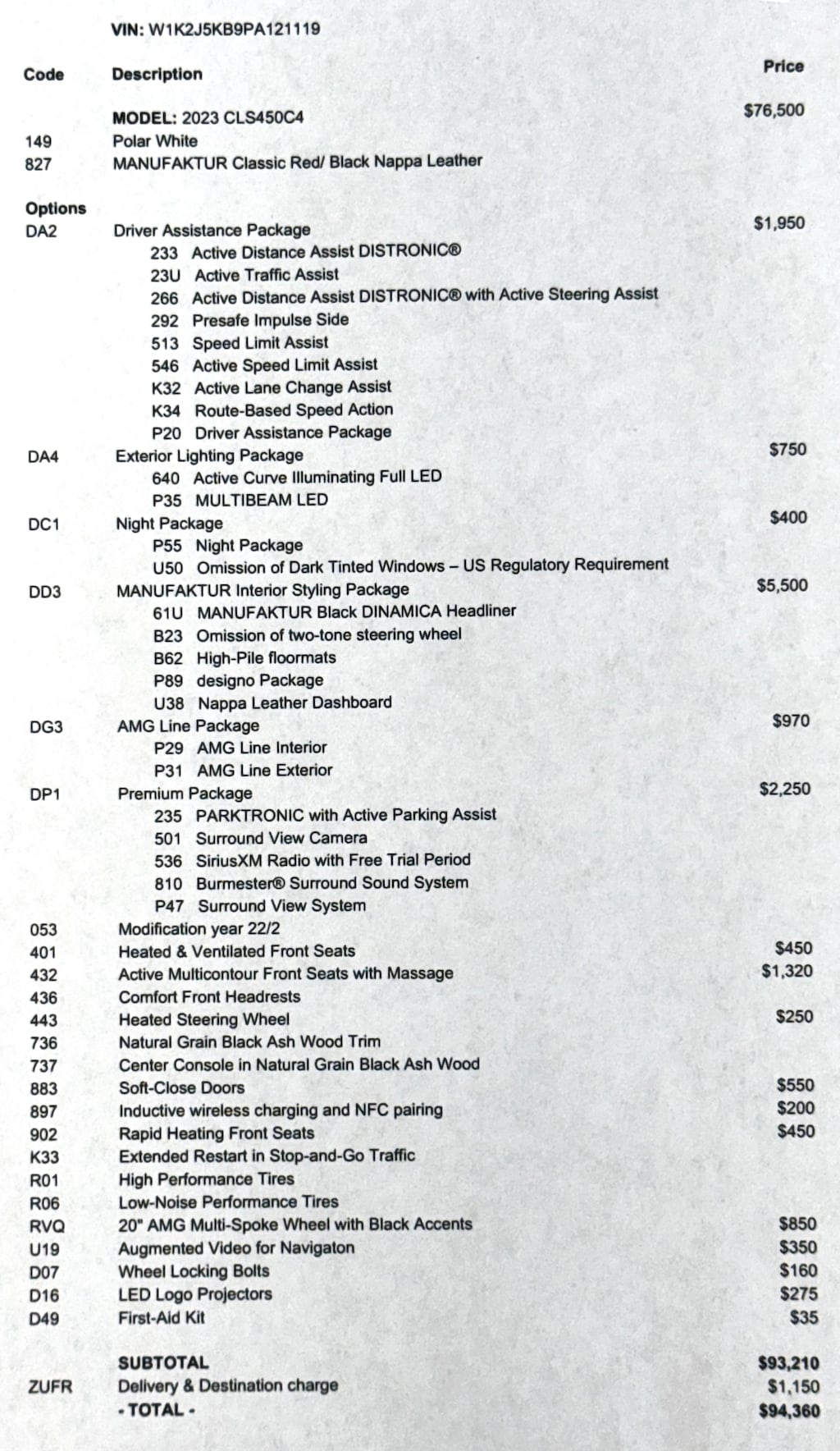 VIN: W1K2J5KB9PA121119

| Code | Description | Price |
|---|---|---|
| | MODEL: 2023 CLS450C4 | $76,500 |
| 149 | Polar White | |
| 827 | MANUFAKTUR Classic Red/ Black Nappa Leather | |
| Options | | |
| DA2 | Driver Assistance Package | $1,950 |
| | 233 Active Distance Assist DISTRONIC® | |
| | 23U Active Traffic Assist | |
| | 266 Active Distance Assist DISTRONIC® with Active Steering Assist | |
| | 292 Presafe Impulse Side | |
| | 513 Speed Limit Assist | |
| | 546 Active Speed Limit Assist | |
| | K32 Active Lane Change Assist | |
| | K34 Route-Based Speed Action | |
| | P20 Driver Assistance Package | |
| DA4 | Exterior Lighting Package | $750 |
| | 640 Active Curve Illuminating Full LED | |
| | P35 MULTIBEAM LED | |
| DC1 | Night Package | $400 |
| | P55 Night Package | |
| | U50 Omission of Dark Tinted Windows – US Regulatory Requirement | |
| DD3 | MANUFAKTUR Interior Styling Package | $5,500 |
| | 61U MANUFAKTUR Black DINAMICA Headliner | |
| | B23 Omission of two-tone steering wheel | |
| | B62 High-Pile floormats | |
| | P89 designo Package | |
| | U38 Nappa Leather Dashboard | |
| DG3 | AMG Line Package | $970 |
| | P29 AMG Line Interior | |
| | P31 AMG Line Exterior | |
| DP1 | Premium Package | $2,250 |
| | 235 PARKTRONIC with Active Parking Assist | |
| | 501 Surround View Camera | |
| | 536 SiriusXM Radio with Free Trial Period | |
| | 810 Burmester® Surround Sound System | |
| | P47 Surround View System | |
| 053 | Modification year 22/2 | |
| 401 | Heated & Ventilated Front Seats | $450 |
| 432 | Active Multicontour Front Seats with Massage | $1,320 |
| 436 | Comfort Front Headrests | |
| 443 | Heated Steering Wheel | $250 |
| 736 | Natural Grain Black Ash Wood Trim | |
| 737 | Center Console in Natural Grain Black Ash Wood | |
| 883 | Soft-Close Doors | $550 |
| 897 | Inductive wireless charging and NFC pairing | $200 |
| 902 | Rapid Heating Front Seats | $450 |
| K33 | Extended Restart in Stop-and-Go Traffic | |
| R01 | High Performance Tires | |
| R06 | Low-Noise Performance Tires | |
| RVQ | 20" AMG Multi-Spoke Wheel with Black Accents | $850 |
| U19 | Augmented Video for Navigaton | $350 |
| D07 | Wheel Locking Bolts | $160 |
| D16 | LED Logo Projectors | $275 |
| D49 | First-Aid Kit | $35 |
| | SUBTOTAL | $93,210 |
| ZUFR | Delivery & Destination charge | $1,150 |
| | - TOTAL - | $94,360 |